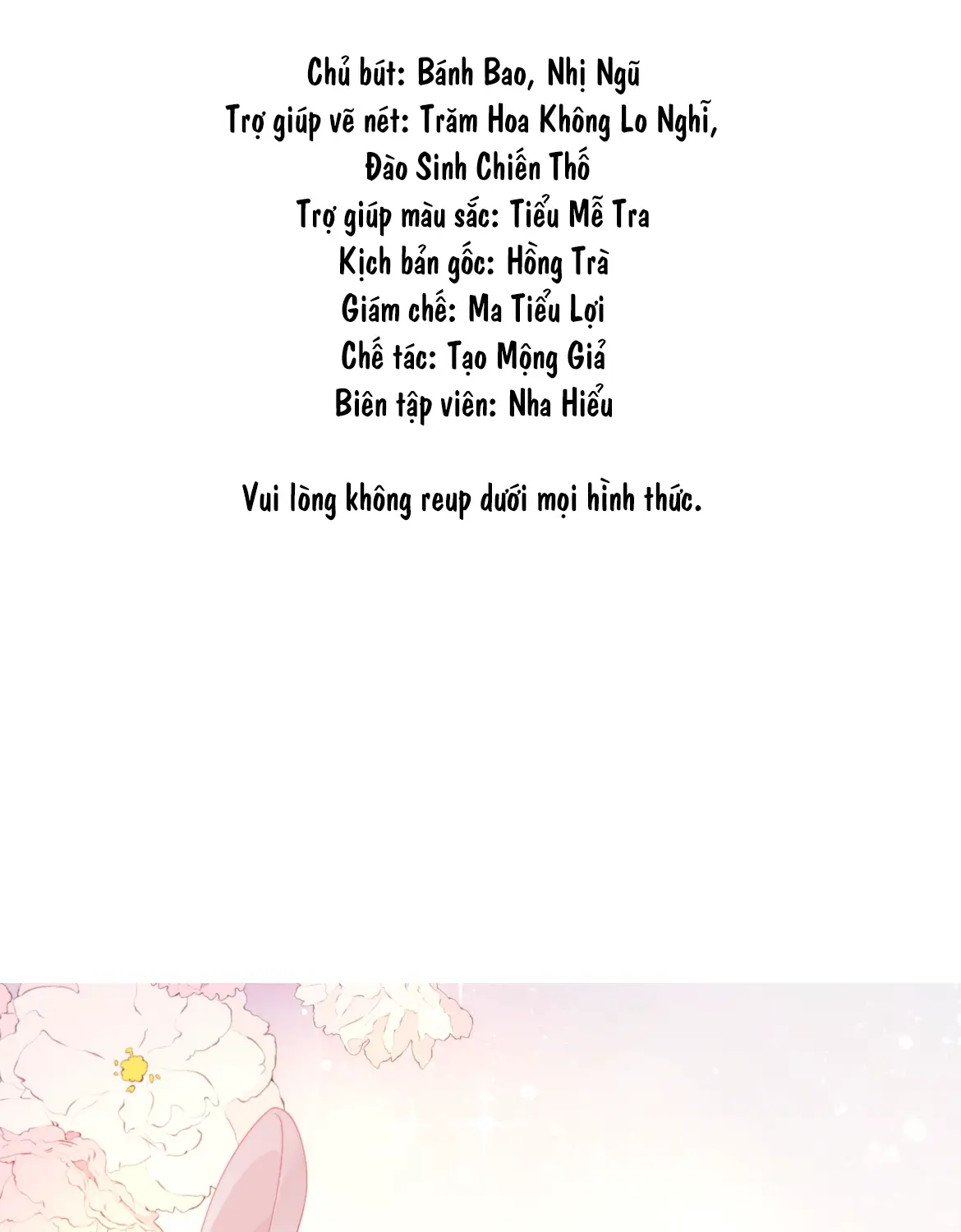 Chủ bút: Bánh Bao, Nhị Ngũ
Trợ giúp vẽ nét: Trăm Hoa Không Lo Nghĩ,
Đào Sinh Chiến Thố
Trợ giúp màu sắc: Tiểu Mễ Tra
Kịch bản gốc: Hồng Trà
Giám chế: Ma Tiểu Lợi
Chế tác: Tạo Mộng Giả
Biên tập viên: Nha Hiểu

Vui lòng không reup dưới mọi hình thức.